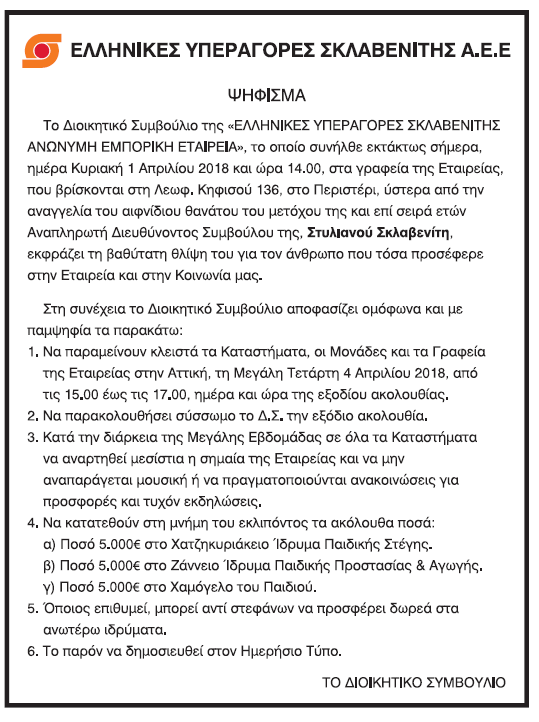 ΕΛΛΗΝΙΚΕΣ ΥΠΕΡΑΓΟΡΕΣ ΣΚΛΑΒΕΝΙΤΗΣ Α.Ε.Ε

ΨΗΦΙΣΜΑ

Το Διοικητικό Συμβούλιο της «ΕΛΛΗΝΙΚΕΣ ΥΠΕΡΑΓΟΡΕΣ ΣΚΛΑΒΕΝΙΤΗΣ ΑΝΩΝΥΜΗ ΕΜΠΟΡΙΚΗ ΕΤΑΙΡΕΙΑ», το οποίο συνήλθε εκτάκτως σήμερα, ημέρα Κυριακή 1 Απριλίου 2018 και ώρα 14.00, στα γραφεία της Εταιρείας, που βρίσκονται στη Λεωφ. Κηφισού 136, στο Περιστέρι, ύστερα από την αναγγελία του αιφνίδιου θανάτου του μετόχου της και επί σειρά ετών Αναπληρωτή Διευθύνοντος Συμβούλου της, Στυλιανού Σκλαβενίτη, εκφράζει τη βαθύτατη θλίψη του για τον άνθρωπο που τόσα προσέφερε στην Εταιρεία και στην Κοινωνία μας.

Στη συνέχεια το Διοικητικό Συμβούλιο αποφασίζει ομόφωνα και με παμψηφία τα παρακάτω:
1. Να παραμείνουν κλειστά τα Καταστήματα, οι Μονάδες και τα Γραφεία της Εταιρείας στην Αττική, τη Μεγάλη Τετάρτη 4 Απριλίου 2018, από τις 15.00 έως τις 17.00, ημέρα και ώρα της εξοδίου ακολουθίας.
2. Να παρακολουθήσει σύσσωμο το Δ.Σ. την εξόδιο ακολουθία.
3. Κατά την διάρκεια της Μεγάλης Εβδομάδας σε όλα τα Καταστήματα να αναρτηθεί μεσίστια η σημαία της Εταιρείας και να μην αναπαράγεται μουσική ή να πραγματοποιούνται ανακοινώσεις για προσφορές και τυχόν εκδηλώσεις.
4. Να κατατεθούν στη μνήμη του εκλιπόντος τα ακόλουθα ποσά:
α) Ποσό 5.000€ στο Χατζηκυριάκειο Ίδρυμα Παιδικής Στέγης.
β) Ποσό 5.000€ στο Ζάννειο Ίδρυμα Παιδικής Προστασίας & Αγωγής.
γ) Ποσό 5.000€ στο Χαμόγελο του Παιδιού.
5. Όποιος επιθυμεί, μπορεί αντί στεφάνων να προσφέρει δωρεά στα ανωτέρω ιδρύματα.
6. Το παρόν να δημοσιευθεί στον Ημερήσιο Τύπο.

ΤΟ ΔΙΟΙΚΗΤΙΚΟ ΣΥΜΒΟΥΛΙΟ